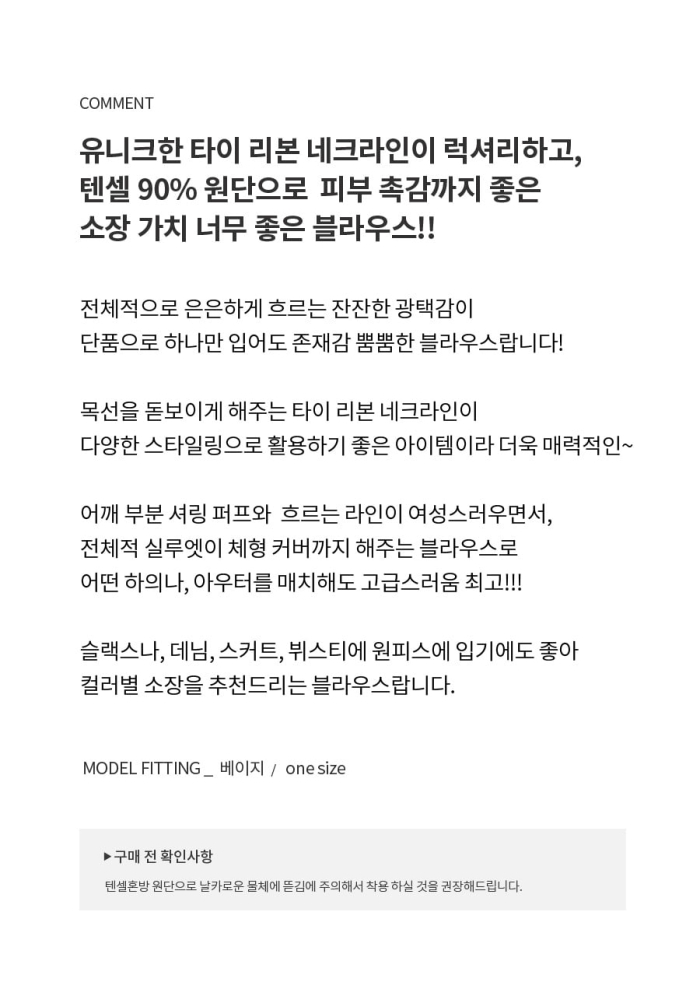 COMMENT

유니크한 타이 리본 네크라인이 럭셔리하고,
텐셀 90% 원단으로 피부 촉감까지 좋은
소장 가치 너무 좋은 블라우스!!

전체적으로 은은하게 흐르는 잔잔한 광택감이
단품으로 하나만 입어도 존재감 뿜뿜한 블라우스랍니다!

목선을 돋보이게 해주는 타이 리본 네크라인이
다양한 스타일링으로 활용하기 좋은 아이템이라 더욱 매력적인~

어깨 부분 셔링 퍼프와 흐르는 라인이 여성스러우면서,
전체적 실루엣이 체형 커버까지 해주는 블라우스로
어떤 하의나, 아우터를 매치해도 고급스러움 최고!!!

슬랙스나, 데님, 스커트, 뷔스티에 원피스에 입기에도 좋아
컬러별 소장을 추천드리는 블라우스랍니다.

MODEL FITTING _ 베이지 / one size

▶구매 전 확인사항

텐셀혼방 원단으로 날카로운 물체에 뜯김에 주의해서 착용 하실 것을 권장해드립니다.